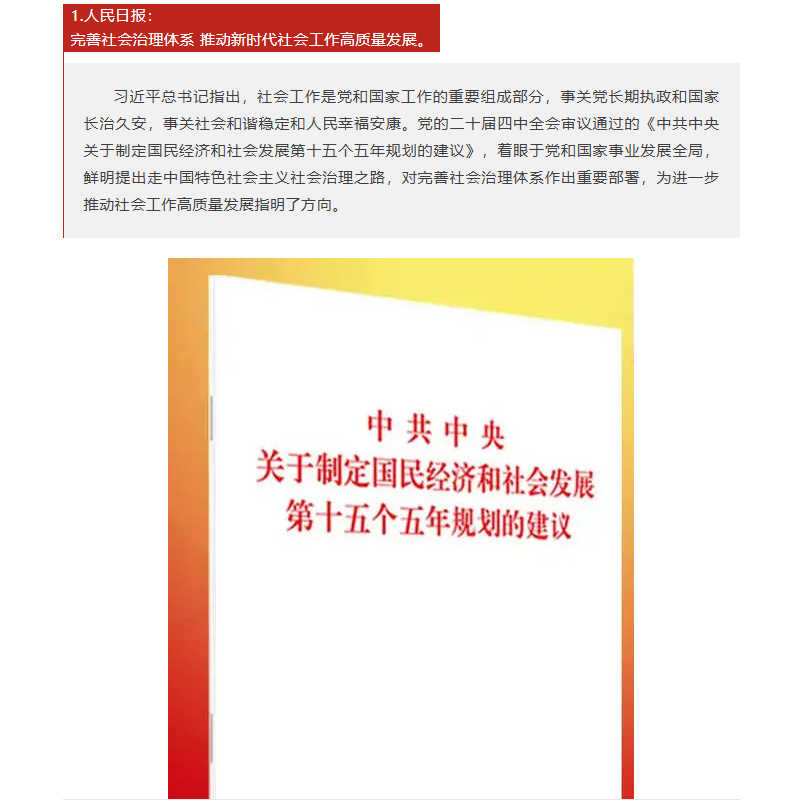 1.人民日报：
完善社会治理体系 推动新时代社会工作高质量发展。

习近平总书记指出，社会工作是党和国家工作的重要组成部分，事关党长期执政和国家长治久安，事关社会和谐稳定和人民幸福安康。党的二十届四中全会审议通过的《中共中央关于制定国民经济和社会发展第十五个五年规划的建议》，着眼于党和国家事业发展全局，鲜明提出走中国特色社会主义社会治理之路，对完善社会治理体系作出重要部署，为进一步推动社会工作高质量发展指明了方向。

中共中央
关于制定国民经济和社会发展
第十五个五年规划的建议